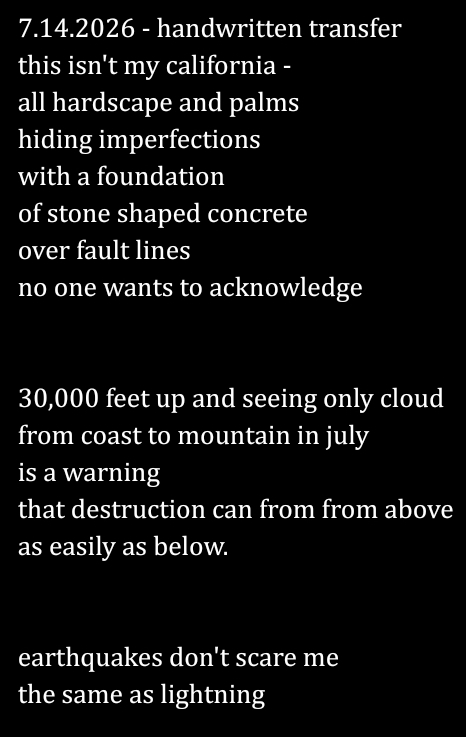 7.14.2026 - handwritten transfer
this isn't my california -
all hardscape and palms
hiding imperfections
with a foundation
of stone shaped concrete
over fault lines
no one wants to acknowledge

30,000 feet up and seeing only cloud
from coast to mountain in july
is a warning
that destruction can from from above
as easily as below.

earthquakes don't scare me
the same as lightning